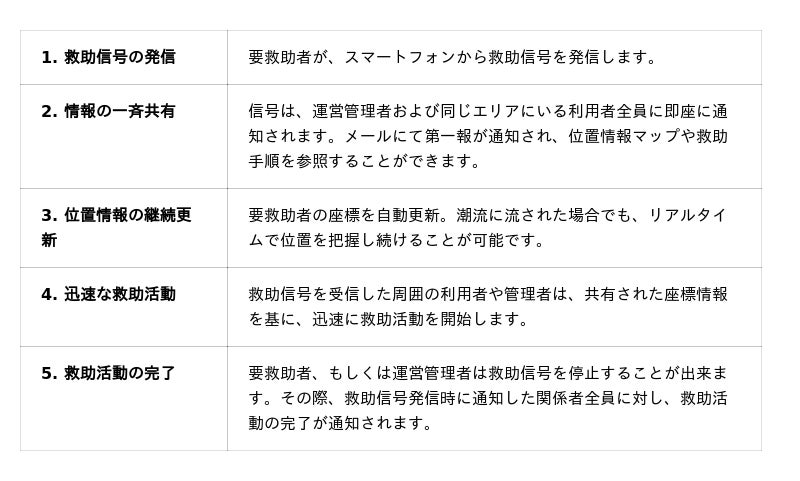 | 1.救助信号の発信 | 要救助者が、スマートフォンから救助信号を発信します。 |
|---|---|
| 2.情報の一斉共有 | 信号は、運営管理者および同じエリアにいる利用者全員に即座に通知されます。メールにて第一報が通知され、位置情報マップや救助手順を参照することができます。 |
| 3.位置情報の継続更新 | 要救助者の座標を自動更新。潮流に流された場合でも、リアルタイムで位置を把握し続けることが可能です。 |
| 4.迅速な救助活動 | 救助信号を受信した周囲の利用者や管理者は、共有された座標情報を基に、迅速に救助活動を開始します。 |
| 5.救助活動の完了 | 要救助者、もしくは運営管理者は救助信号を停止することが出来ます。その際、救助信号発信時に通知した関係者全員に対し、救助活動の完了が通知されます。 |